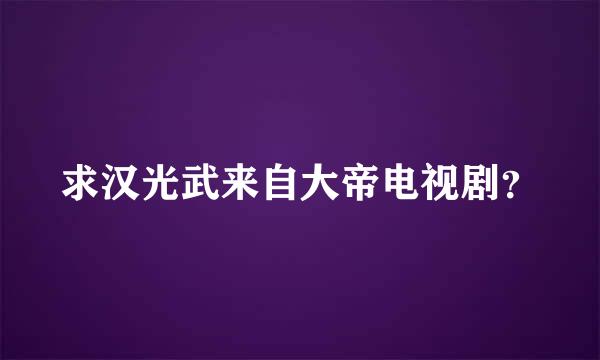 求汉光武来自大帝电视剧?